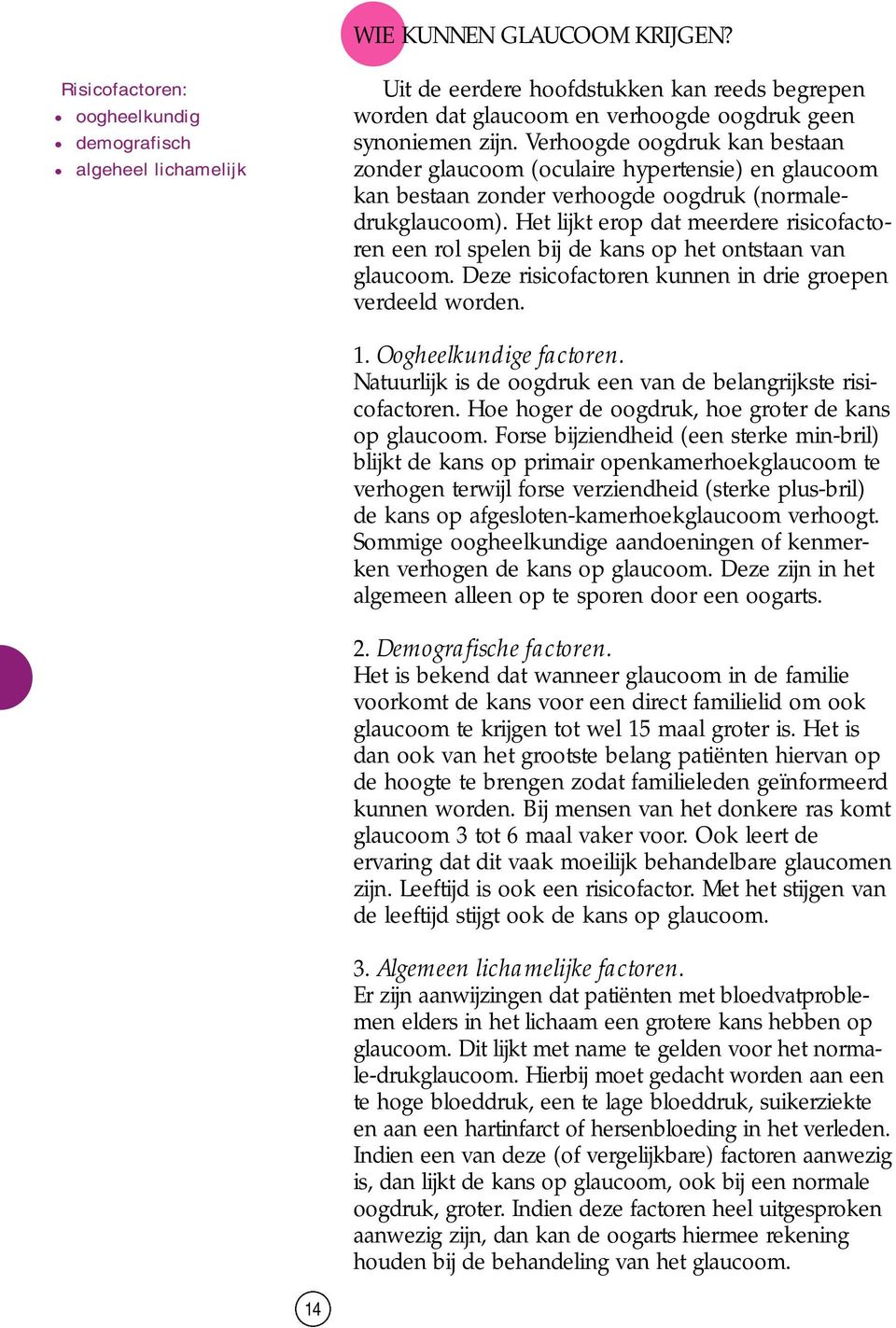 WIE KUNNEN GLAUCOOM KRIJGEN?

Risicofactoren:
• oogheelkundig
• demografisch
• algeheel lichamelijk

Uit de eerdere hoofdstukken kan reeds begrepen worden dat glaucoom en verhoogde oogdruk geen synoniemen zijn. Verhoogde oogdruk kan bestaan zonder glaucoom (oculaire hypertensie) en glaucoom kan bestaan zonder verhoogde oogdruk (normaledrukglaucoom). Het lijkt erop dat meerdere risicofactoren een rol spelen bij de kans op het ontstaan van glaucoom. Deze risicofactoren kunnen in drie groepen verdeeld worden.

1. Oogheelkundige factoren.
Natuurlijk is de oogdruk een van de belangrijkste risicofactoren. Hoe hoger de oogdruk, hoe groter de kans op glaucoom. Forse bijziendheid (een sterke min-bril) blijkt de kans op primair openkamerhoekglaucoom te verhogen terwijl forse verziendheid (sterke plus-bril) de kans op afgesloten-kamerhoekglaucoom verhoogt. Sommige oogheelkundige aandoeningen of kenmerken verhogen de kans op glaucoom. Deze zijn in het algemeen alleen op te sporen door een oogarts.

2. Demografische factoren.
Het is bekend dat wanneer glaucoom in de familie voorkomt de kans voor een direct familielid om ook glaucoom te krijgen tot wel 15 maal groter is. Het is dan ook van het grootste belang patiënten hiervan op de hoogte te brengen zodat familieleden geïnformeerd kunnen worden. Bij mensen van het donkere ras komt glaucoom 3 tot 6 maal vaker voor. Ook leert de ervaring dat dit vaak moeilijk behandelbare glaucomen zijn. Leeftijd is ook een risicofactor. Met het stijgen van de leeftijd stijgt ook de kans op glaucoom.

3. Algemeen lichamelijke factoren.
Er zijn aanwijzingen dat patiënten met bloedvatproblemen elders in het lichaam een grotere kans hebben op glaucoom. Dit lijkt met name te gelden voor het normale-drukglaucoom. Hierbij moet gedacht worden aan een te hoge bloeddruk, een te lage bloeddruk, suikerziekte en aan een hartinfarct of hersenbloeding in het verleden. Indien een van deze (of vergelijkbare) factoren aanwezig is, dan lijkt de kans op glaucoom, ook bij een normale oogdruk, groter. Indien deze factoren heel uitgesproken aanwezig zijn, dan kan de oogarts hiermee rekening houden bij de behandeling van het glaucoom.

14